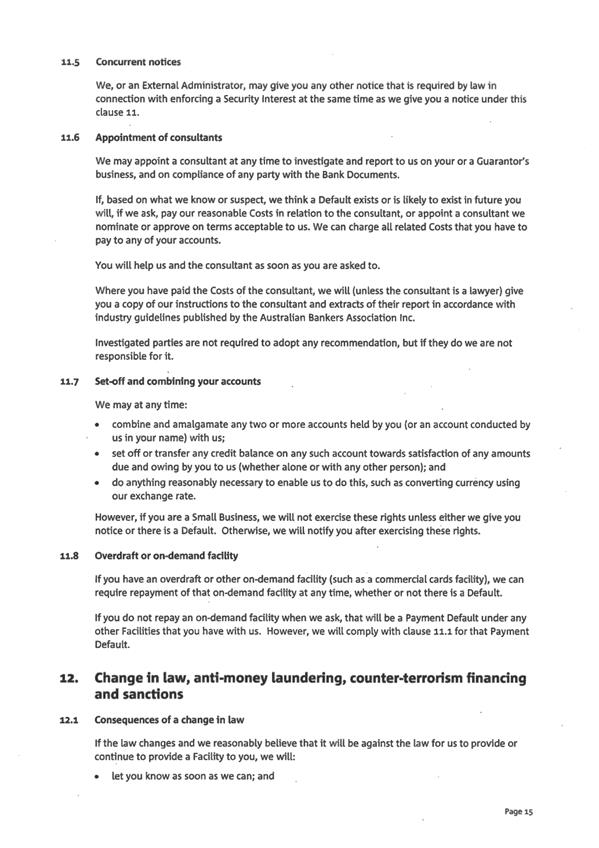 11.5 Concurrent notices

We, or an External Administrator, may give you any other notice that is required by law in connection with enforcing a Security Interest at the same time as we give you a notice under this clause 11.

11.6 Appointment of consultants

We may appoint a consultant at any time to investigate and report to us on your or a Guarantor's business, and on compliance of any party with the Bank Documents.

If, based on what we know or suspect, we think a Default exists or is likely to exist in future you will, if we ask, pay our reasonable Costs in relation to the consultant, or appoint a consultant we nominate or approve on terms acceptable to us. We can charge all related Costs that you have to pay to any of your accounts.

You will help us and the consultant as soon as you are asked to.

Where you have paid the Costs of the consultant, we will (unless the consultant is a lawyer) give you a copy of our instructions to the consultant and extracts of their report in accordance with industry guidelines published by the Australian Bankers Association Inc.

Investigated parties are not required to adopt any recommendation, but if they do we are not responsible for it.

11.7 Set-off and combining your accounts

We may at any time:

• combine and amalgamate any two or more accounts held by you (or an account conducted by us in your name) with us;
• set off or transfer any credit balance on any such account towards satisfaction of any amounts due and owing by you to us (whether alone or with any other person); and
• do anything reasonably necessary to enable us to do this, such as converting currency using our exchange rate.

However, if you are a Small Business, we will not exercise these rights unless either we give you notice or there is a Default. Otherwise, we will notify you after exercising these rights.

11.8 Overdraft or on-demand facility

If you have an overdraft or other on-demand facility (such as a commercial cards facility), we can require repayment of that on-demand facility at any time, whether or not there is a Default.

If you do not repay an on-demand facility when we ask, that will be a Payment Default under any other Facilities that you have with us. However, we will comply with clause 11.1 for that Payment Default.

12. Change in law, anti-money laundering, counter-terrorism financing and sanctions

12.1 Consequences of a change in law

If the law changes and we reasonably believe that it will be against the law for us to provide or continue to provide a Facility to you, we will:

• let you know as soon as we can; and

Page 15